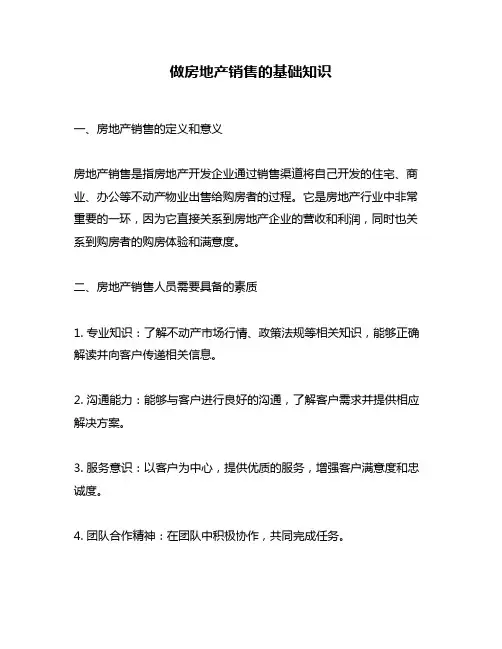 做房地产销售的基础知识

一、房地产销售的定义和意义

房地产销售是指房地产开发企业通过销售渠道将自己开发的住宅、商业、办公等不动产物业出售给购房者的过程。它是房地产行业中非常重要的一环，因为它直接关系到房地产企业的营收和利润，同时也关系到购房者的购房体验和满意度。

二、房地产销售人员需要具备的素质

1. 专业知识：了解不动产市场行情、政策法规等相关知识，能够正确解读并向客户传递相关信息。

2. 沟通能力：能够与客户进行良好的沟通，了解客户需求并提供相应解决方案。

3. 服务意识：以客户为中心，提供优质的服务，增强客户满意度和忠诚度。

4. 团队合作精神：在团队中积极协作，共同完成任务。